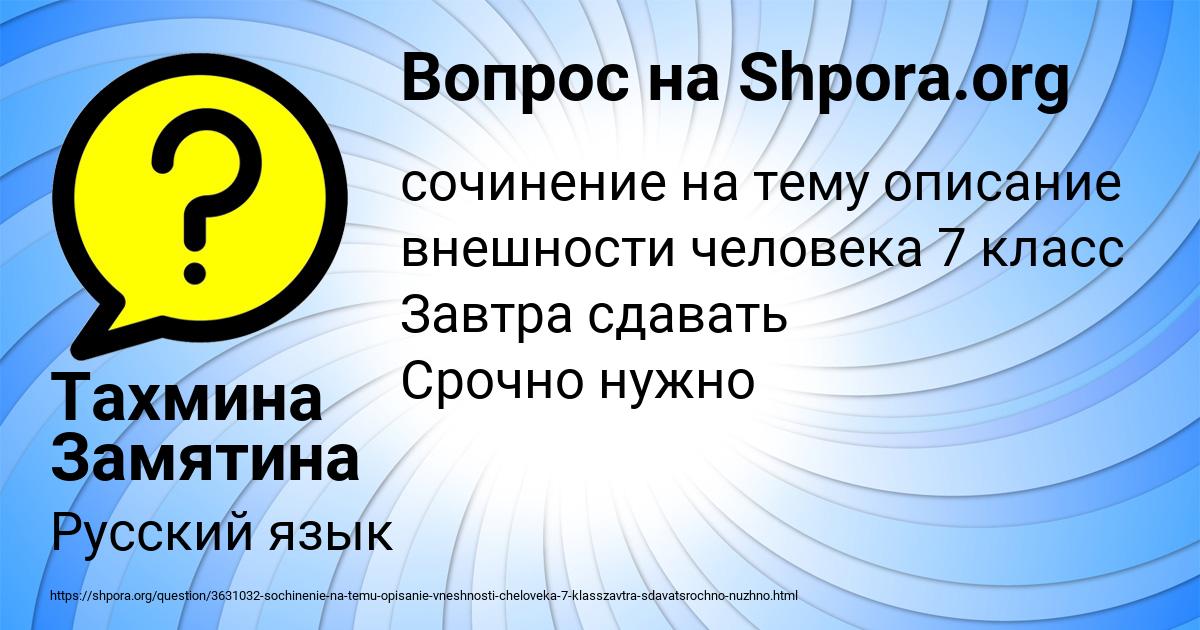 Вопрос на Shpora.org

сочинение на тему описание внешности человека 7 класс
Завтра сдавать
Срочно нужно

Тахмина Замятина

Русский язык

https://shpora.org/question/3631032-sochinenie-na-temu-opisanie-vneshnosti-cheloveka-7-klasszavtra-sdavatsrochno-nuzhno.html